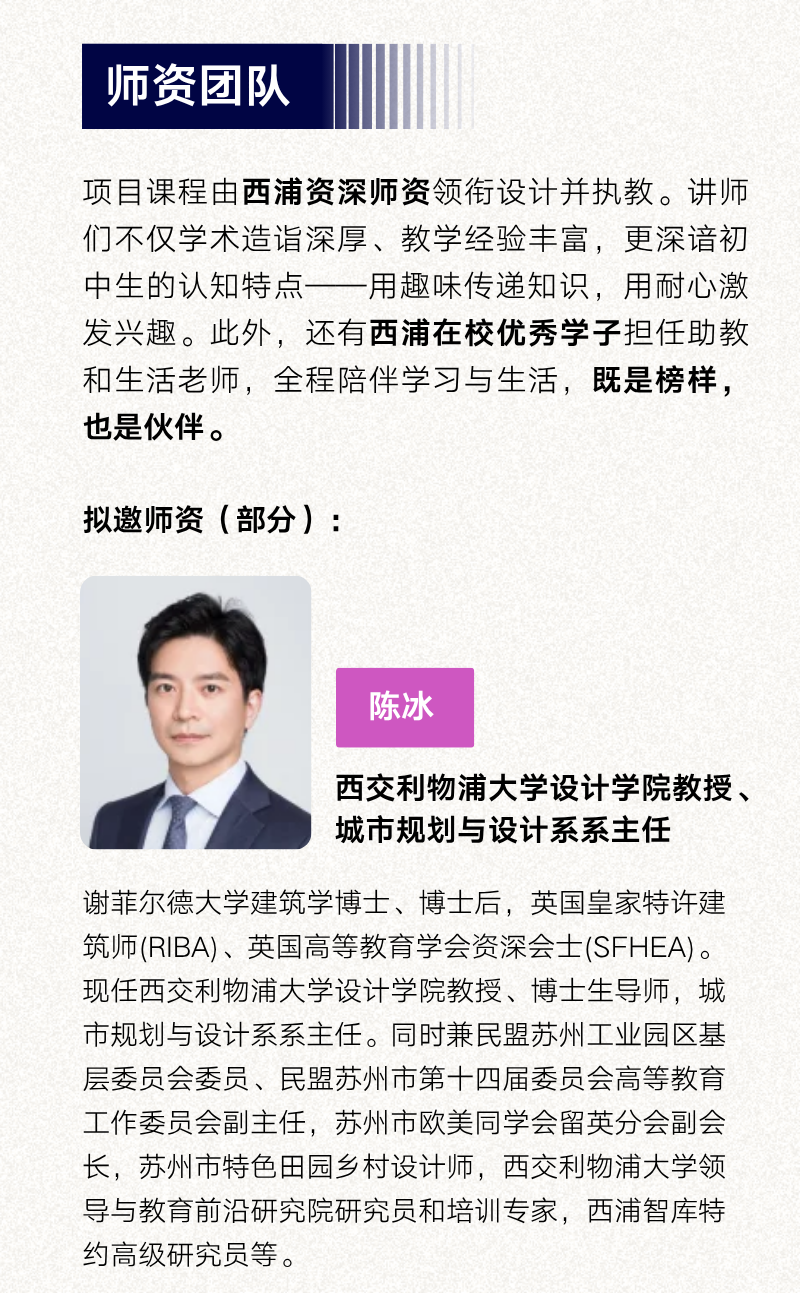 师资团队

项目课程由西浦资深师资领衔设计并执教。讲师们不仅学术造诣深厚、教学经验丰富，更深谙初中生的认知特点——用趣味传递知识，用耐心激发兴趣。此外，还有西浦在校优秀学子担任助教和生活老师，全程陪伴学习与生活，既是榜样，也是伙伴。

拟邀师资（部分）：

陈冰

西交利物浦大学设计学院教授、城市规划与设计系系主任

谢菲尔德大学建筑学博士、博士后，英国皇家特许建筑师(RIBA)、英国高等教育学会资深会士(SFHEA)。现任西交利物浦大学设计学院教授、博士生导师，城市规划与设计系系主任。同时兼民盟苏州工业园区基层委员会委员、民盟苏州市第十四届委员会高等教育工作委员会副主任，苏州市欧美同学会留英分会副会长，苏州市特色田园乡村设计师，西交利物浦大学领导与教育前沿研究院研究员和培训专家，西浦智库特约高级研究员等。